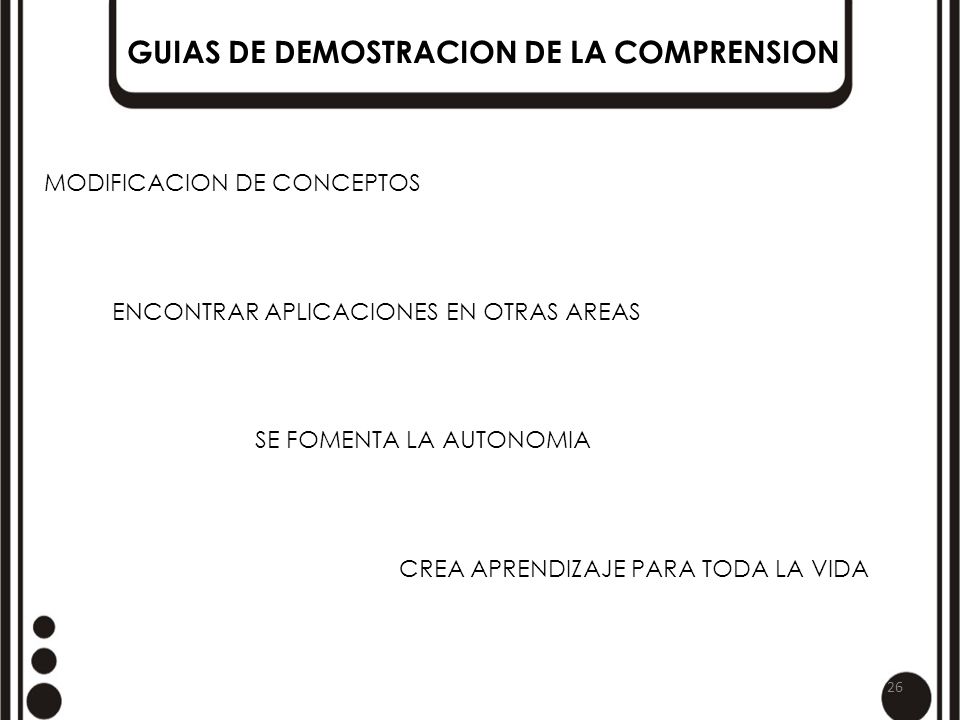 GUIAS DE DEMOSTRACION DE LA COMPRENSION

MODIFICACION DE CONCEPTOS

ENCONTRAR APLICACIONES EN OTRAS AREAS

SE FOMENTA LA AUTONOMIA

CREA APRENDIZAJE PARA TODA LA VIDA

26